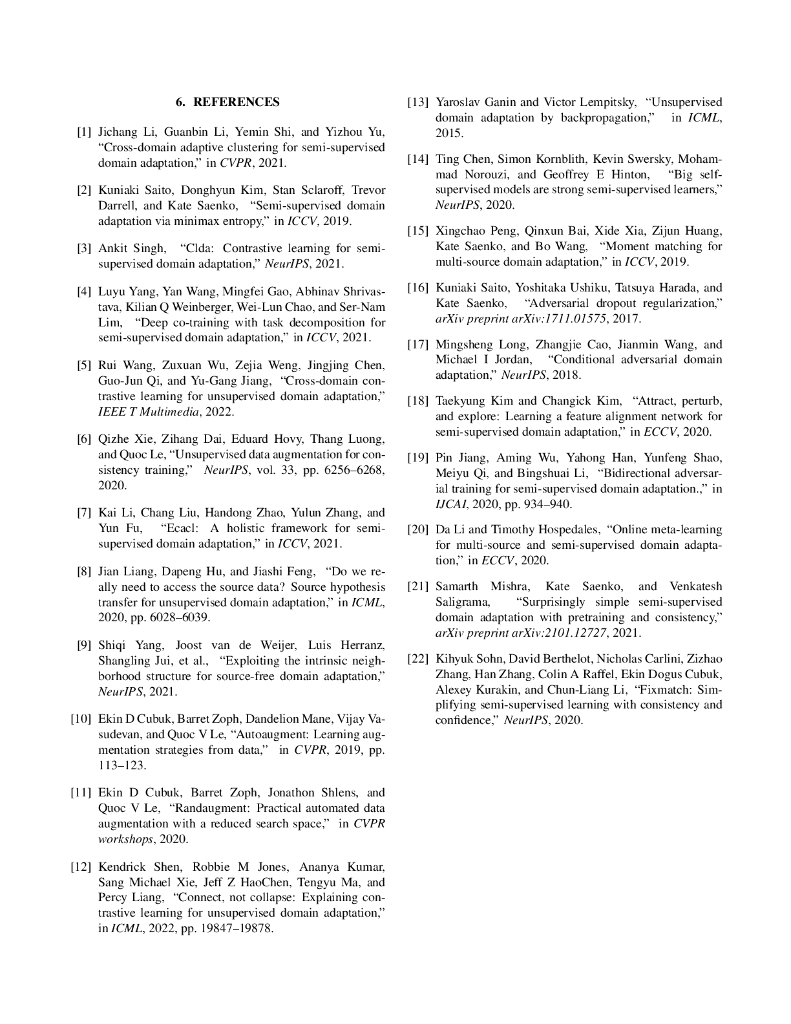 6. REFERENCES

[1] Jichang Li, Guanbin Li, Yemin Shi, and Yizhou Yu, "Cross-domain adaptive clustering for semi-supervised domain adaptation," in CVPR, 2021.

[2] Kuniaki Saito, Donghyun Kim, Stan Sclaroff, Trevor Darrell, and Kate Saenko, "Semi-supervised domain adaptation via minimax entropy," in ICCV, 2019.

[3] Ankit Singh, "Clda: Contrastive learning for semi-supervised domain adaptation," NeurIPS, 2021.

[4] Luyu Yang, Yan Wang, Mingfei Gao, Abhinav Shrivastava, Kilian Q Weinberger, Wei-Lun Chao, and Ser-Nam Lim, "Deep co-training with task decomposition for semi-supervised domain adaptation," in ICCV, 2021.

[5] Rui Wang, Zuxuan Wu, Zejia Weng, Jingjing Chen, Guo-Jun Qi, and Yu-Gang Jiang, "Cross-domain contrastive learning for unsupervised domain adaptation," IEEE T Multimedia, 2022.

[6] Qizhe Xie, Zihang Dai, Eduard Hovy, Thang Luong, and Quoc Le, "Unsupervised data augmentation for consistency training," NeurIPS, vol. 33, pp. 6256–6268, 2020.

[7] Kai Li, Chang Liu, Handong Zhao, Yulun Zhang, and Yun Fu, "Ecacl: A holistic framework for semi-supervised domain adaptation," in ICCV, 2021.

[8] Jian Liang, Dapeng Hu, and Jiashi Feng, "Do we really need to access the source data? Source hypothesis transfer for unsupervised domain adaptation," in ICML, 2020, pp. 6028–6039.

[9] Shiqi Yang, Joost van de Weijer, Luis Herranz, Shangling Jui, et al., "Exploiting the intrinsic neighborhood structure for source-free domain adaptation," NeurIPS, 2021.

[10] Ekin D Cubuk, Barret Zoph, Dandelion Mane, Vijay Vasudevan, and Quoc V Le, "Autoaugment: Learning augmentation strategies from data," in CVPR, 2019, pp. 113–123.

[11] Ekin D Cubuk, Barret Zoph, Jonathon Shlens, and Quoc V Le, "Randaugment: Practical automated data augmentation with a reduced search space," in CVPR workshops, 2020.

[12] Kendrick Shen, Robbie M Jones, Ananya Kumar, Sang Michael Xie, Jeff Z HaoChen, Tengyu Ma, and Percy Liang, "Connect, not collapse: Explaining contrastive learning for unsupervised domain adaptation," in ICML, 2022, pp. 19847–19878.

[13] Yaroslav Ganin and Victor Lempitsky, "Unsupervised domain adaptation by backpropagation," in ICML, 2015.

[14] Ting Chen, Simon Kornblith, Kevin Swersky, Mohammad Norouzi, and Geoffrey E Hinton, "Big self-supervised models are strong semi-supervised learners," NeurIPS, 2020.

[15] Xingchao Peng, Qinxun Bai, Xide Xia, Zijun Huang, Kate Saenko, and Bo Wang, "Moment matching for multi-source domain adaptation," in ICCV, 2019.

[16] Kuniaki Saito, Yoshitaka Ushiku, Tatsuya Harada, and Kate Saenko, "Adversarial dropout regularization," arXiv preprint arXiv:1711.01575, 2017.

[17] Mingsheng Long, Zhangjie Cao, Jianmin Wang, and Michael I Jordan, "Conditional adversarial domain adaptation," NeurIPS, 2018.

[18] Taekyung Kim and Changick Kim, "Attract, perturb, and explore: Learning a feature alignment network for semi-supervised domain adaptation," in ECCV, 2020.

[19] Pin Jiang, Aming Wu, Yahong Han, Yunfeng Shao, Meiyu Qi, and Bingshuai Li, "Bidirectional adversarial training for semi-supervised domain adaptation.," in IJCAI, 2020, pp. 934–940.

[20] Da Li and Timothy Hospedales, "Online meta-learning for multi-source and semi-supervised domain adaptation," in ECCV, 2020.

[21] Samarth Mishra, Kate Saenko, and Venkatesh Saligrama, "Surprisingly simple semi-supervised domain adaptation with pretraining and consistency," arXiv preprint arXiv:2101.12727, 2021.

[22] Kihyuk Sohn, David Berthelot, Nicholas Carlini, Zizhao Zhang, Han Zhang, Colin A Raffel, Ekin Dogus Cubuk, Alexey Kurakin, and Chun-Liang Li, "Fixmatch: Simplifying semi-supervised learning with consistency and confidence," NeurIPS, 2020.